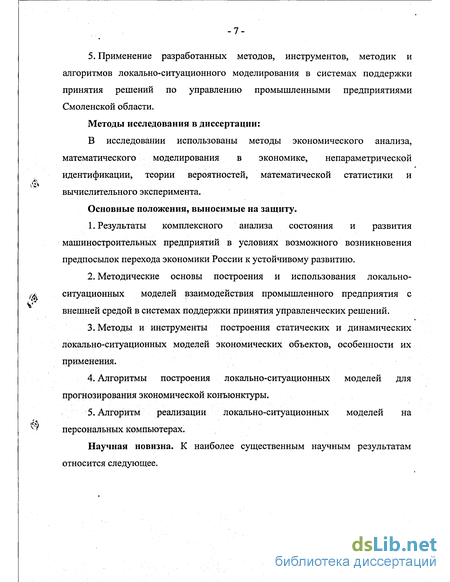 - 7 -

5. Применение разработанных методов, инструментов, методик и алгоритмов локально-ситуационного моделирования в системах поддержки принятия решений по управлению промышленными предприятиями Смоленской области.

Методы исследования в диссертации:

В исследовании использованы методы экономического анализа, математического моделирования в экономике, непараметрической идентификации, теории вероятностей, математической статистики и вычислительного эксперимента.

Основные положения, выносимые на защиту.

1. Результаты комплексного анализа состояния и развития машиностроительных предприятий в условиях возможного возникновения предпосылок перехода экономики России к устойчивому развитию.

2. Методические основы построения и использования локально-ситуационных моделей взаимодействия промышленного предприятия с внешней средой в системах поддержки принятия управленческих решений.

3. Методы и инструменты построения статических и динамических локально-ситуационных моделей экономических объектов, особенности их применения.

4. Алгоритмы построения локально-ситуационных моделей для прогнозирования экономической конъюнктуры.

5. Алгоритм реализации локально-ситуационных моделей на персональных компьютерах.

Научная новизна. К наиболее существенным научным результатам относится следующее.

dsLib.net
библиотека диссертаций